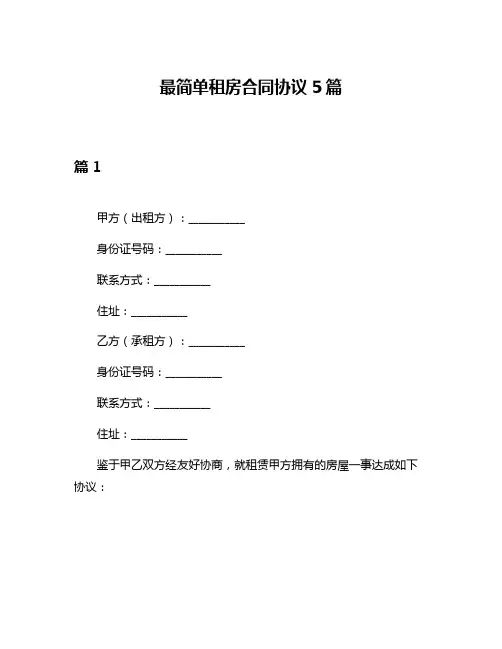 最简单租房合同协议 5 篇

篇 1

甲方（出租方）：__________

身份证号码：__________

联系方式：__________

住址：__________

乙方（承租方）：__________

身份证号码：__________

联系方式：__________

住址：__________

鉴于甲乙双方经友好协商，就租赁甲方拥有的房屋一事达成如下协议：